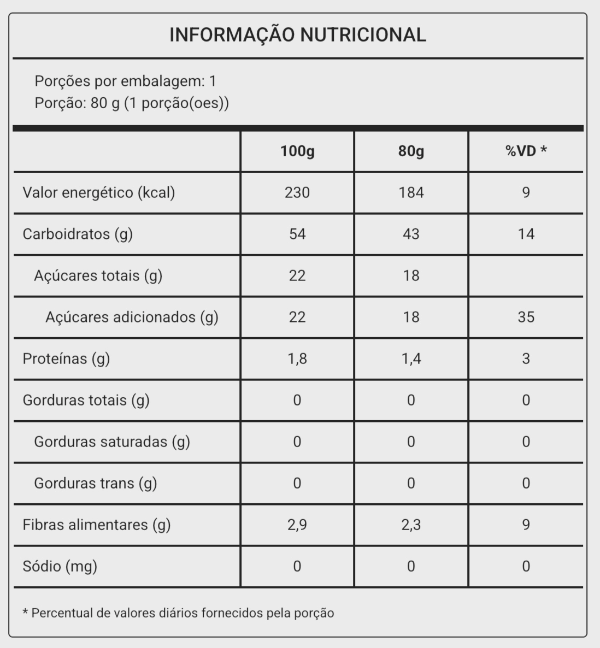 INFORMAÇÃO NUTRICIONAL

Porções por embalagem: 1
Porção: 80 g (1 porção(oes))

| | 100g | 80g | %VD * |
|---|---|---|---|
| Valor energético (kcal) | 230 | 184 | 9 |
| Carboidratos (g) | 54 | 43 | 14 |
| Açúcares totais (g) | 22 | 18 | |
| Açúcares adicionados (g) | 22 | 18 | 35 |
| Proteínas (g) | 1,8 | 1,4 | 3 |
| Gorduras totais (g) | 0 | 0 | 0 |
| Gorduras saturadas (g) | 0 | 0 | 0 |
| Gorduras trans (g) | 0 | 0 | 0 |
| Fibras alimentares (g) | 2,9 | 2,3 | 9 |
| Sódio (mg) | 0 | 0 | 0 |

* Percentual de valores diários fornecidos pela porção